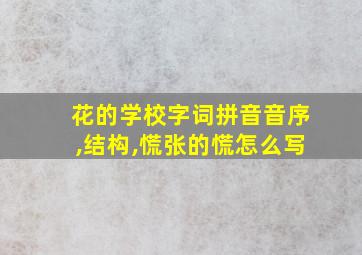 花的学校字词拼音音序,结构,慌张的慌怎么写